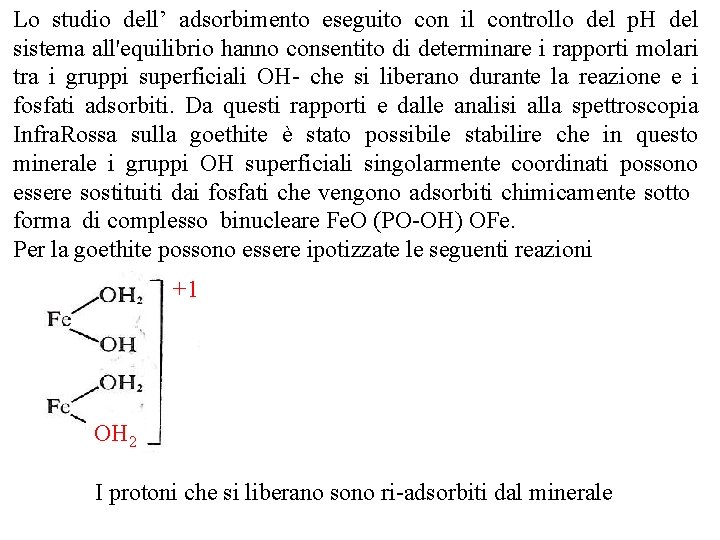 Lo studio dell’ adsorbimento eseguito con il controllo del pH del sistema all'equilibrio hanno consentito di determinare i rapporti molari tra i gruppi superficiali OH- che si liberano durante la reazione e i fosfati adsorbiti. Da questi rapporti e dalle analisi alla spettroscopia InfraRossa sulla goethite è stato possibile stabilire che in questo minerale i gruppi OH superficiali singolarmente coordinati possono essere sostituiti dai fosfati che vengono adsorbiti chimicamente sotto forma di complesso binucleare FeO (PO-OH) OFe.
Per la goethite possono essere ipotizzate le seguenti reazioni

Fe $OH_2$
OH
Fe $OH_2$
$OH_2$
+1

I protoni che si liberano sono ri-adsorbiti dal minerale